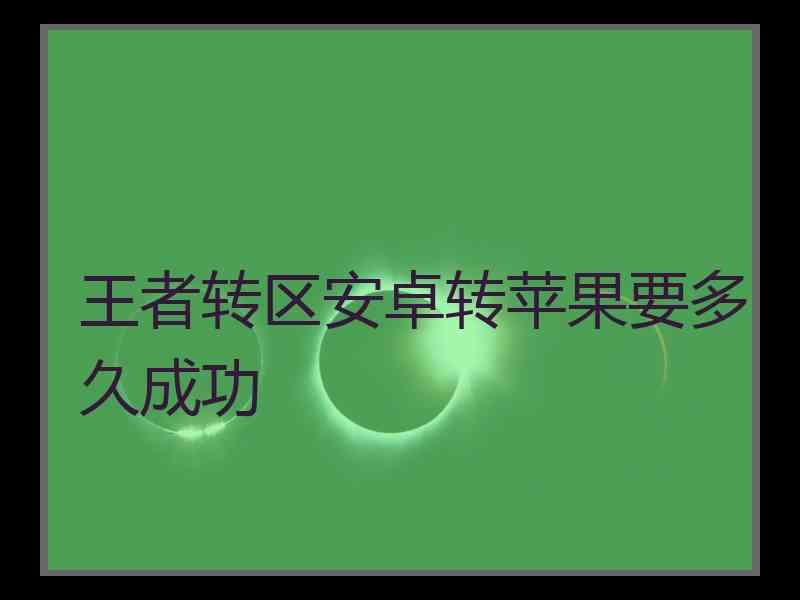 王者转区安卓转苹果要多久成功